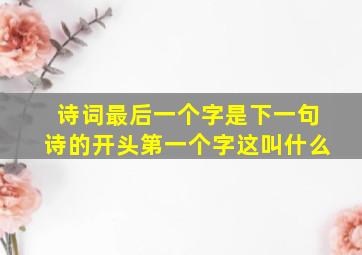 诗词最后一个字是下一句诗的开头第一个字这叫什么